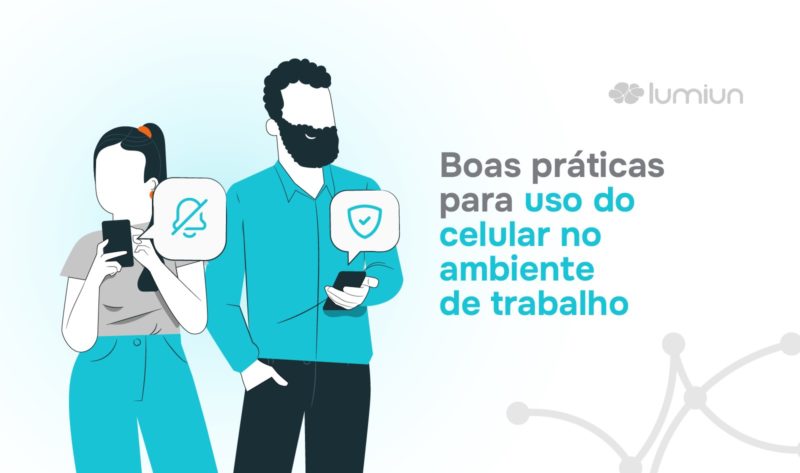 lumiun

Boas práticas para uso do celular no ambiente de trabalho